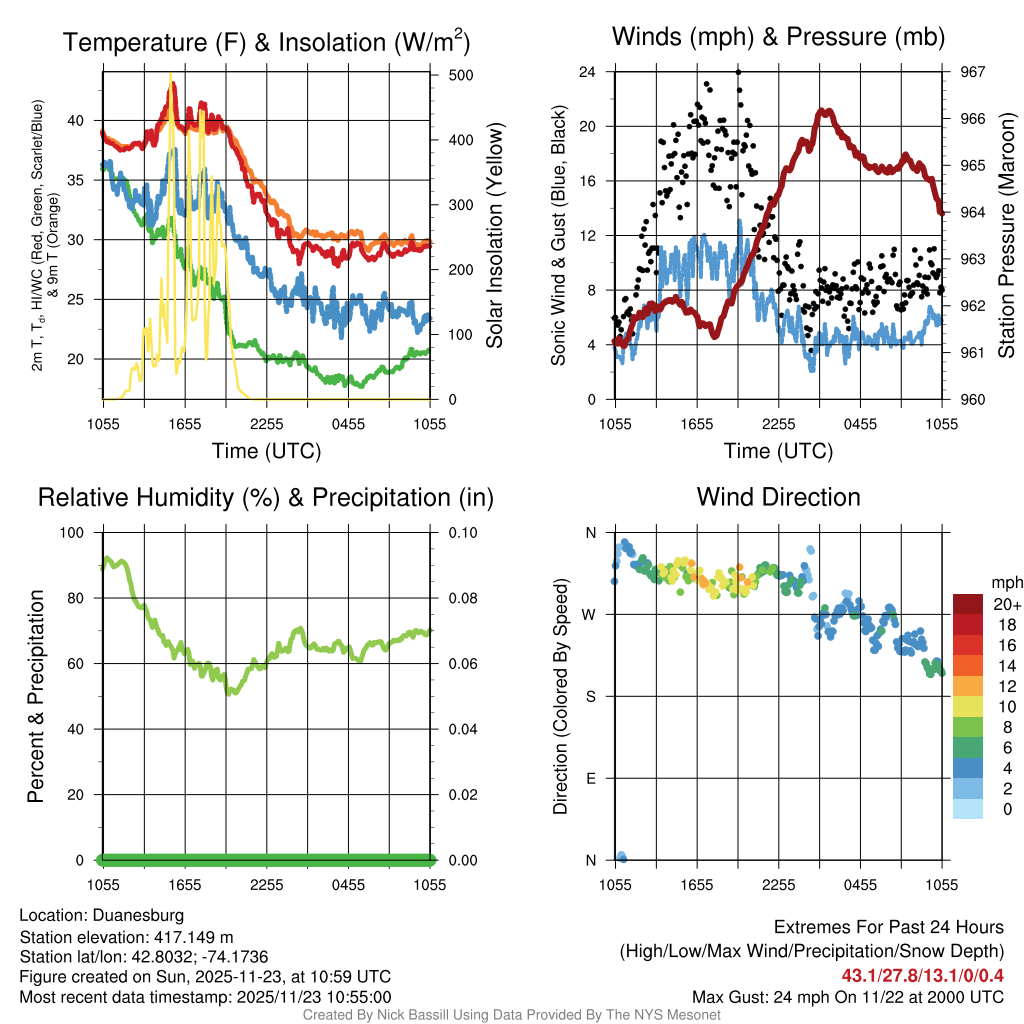 Temperature (F) & Insolation (W/m$^2$)

2m T, T$_d$, HI/WC (Red, Green, Scarlet/Blue) & 9m T (Orange)

40
35
30
25
20

500
400
300
200
100
0

Solar Insolation (Yellow)

1055 1655 2255 0455 1055

Time (UTC)

Winds (mph) & Pressure (mb)

Sonic Wind & Gust (Blue, Black)

24
20
16
12
8
4
0

967
966
965
964
963
962
961
960

Station Pressure (Maroon)

1055 1655 2255 0455 1055

Time (UTC)

Relative Humidity (%) & Precipitation (in)

Percent & Precipitation

100
80
60
40
20
0

0.10
0.08
0.06
0.04
0.02
0.00

1055 1655 2255 0455 1055

Wind Direction

Direction (Colored By Speed)

N
W
S
E
N

1055 1655 2255 0455 1055

mph
20+
18
16
14
12
10
8
6
4
2
0

Location: Duanesburg
Station elevation: 417.149 m
Station lat/lon: 42.8032; -74.1736
Figure created on Sun, 2025-11-23, at 10:59 UTC
Most recent data timestamp: 2025/11/23 10:55:00

Extremes For Past 24 Hours
(High/Low/Max Wind/Precipitation/Snow Depth)
43.1/27.8/13.1/0/0.4
Max Gust: 24 mph On 11/22 at 2000 UTC

Created By Nick Bassill Using Data Provided By The NYS Mesonet